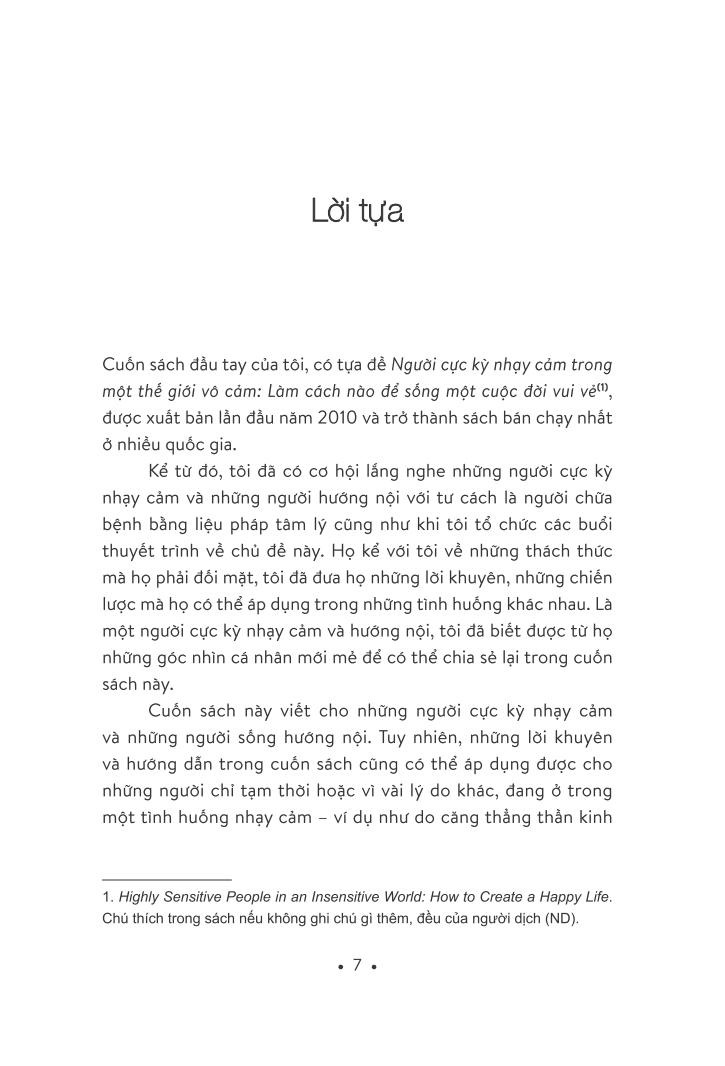 Lời tựa

Cuốn sách đầu tay của tôi, có tựa đề Người cực kỳ nhạy cảm trong một thế giới vô cảm: Làm cách nào để sống một cuộc đời vui vẻ$^{(1)}$, được xuất bản lần đầu năm 2010 và trở thành sách bán chạy nhất ở nhiều quốc gia.

Kể từ đó, tôi đã có cơ hội lắng nghe những người cực kỳ nhạy cảm và những người hướng nội với tư cách là người chữa bệnh bằng liệu pháp tâm lý cũng như khi tôi tổ chức các buổi thuyết trình về chủ đề này. Họ kể với tôi về những thách thức mà họ phải đối mặt, tôi đã đưa họ những lời khuyên, những chiến lược mà họ có thể áp dụng trong những tình huống khác nhau. Là một người cực kỳ nhạy cảm và hướng nội, tôi đã biết được từ họ những góc nhìn cá nhân mới mẻ để có thể chia sẻ lại trong cuốn sách này.

Cuốn sách này viết cho những người cực kỳ nhạy cảm và những người sống hướng nội. Tuy nhiên, những lời khuyên và hướng dẫn trong cuốn sách cũng có thể áp dụng được cho những người chỉ tạm thời hoặc vì vài lý do khác, đang ở trong một tình huống nhạy cảm – ví dụ như do căng thẳng thần kinh

1. Highly Sensitive People in an Insensitive World: How to Create a Happy Life. Chú thích trong sách nếu không ghi chú gì thêm, đều của người dịch (ND).

• 7 •